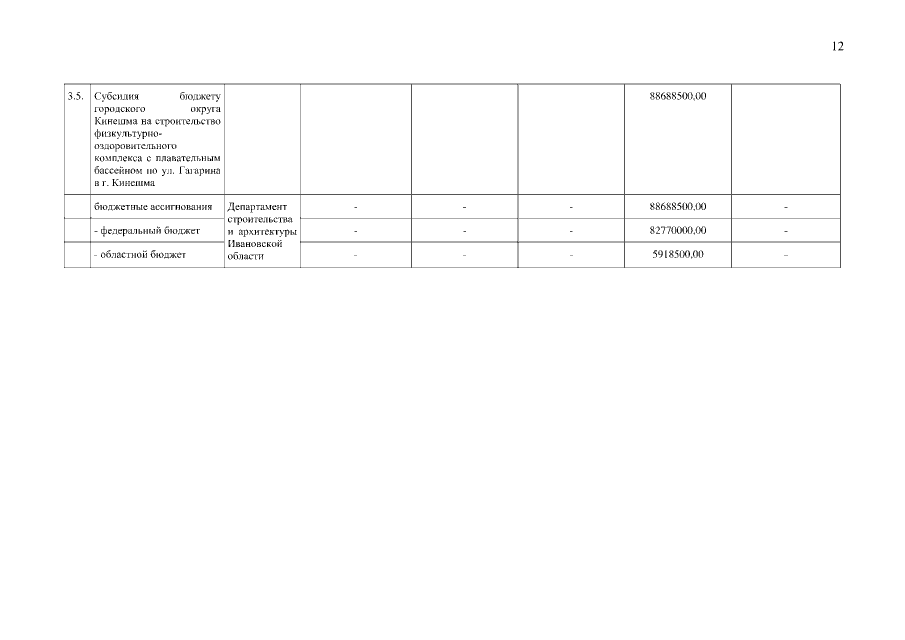 12

| 3.5. | Субсидия бюджету городского округа Кинешма на строительство физкультурно-оздоровительного комплекса с плавательным бассейном по ул. Гагарина в г. Кинешма | | | | | 88688500,00 | |
|---|---|---|---|---|---|---|---|
| | бюджетные ассигнования | Департамент строительства и архитектуры Ивановской области | - | - | - | 88688500,00 | - |
| | - федеральный бюджет | | - | - | - | 82770000,00 | - |
| | - областной бюджет | | - | - | - | 5918500,00 | - |